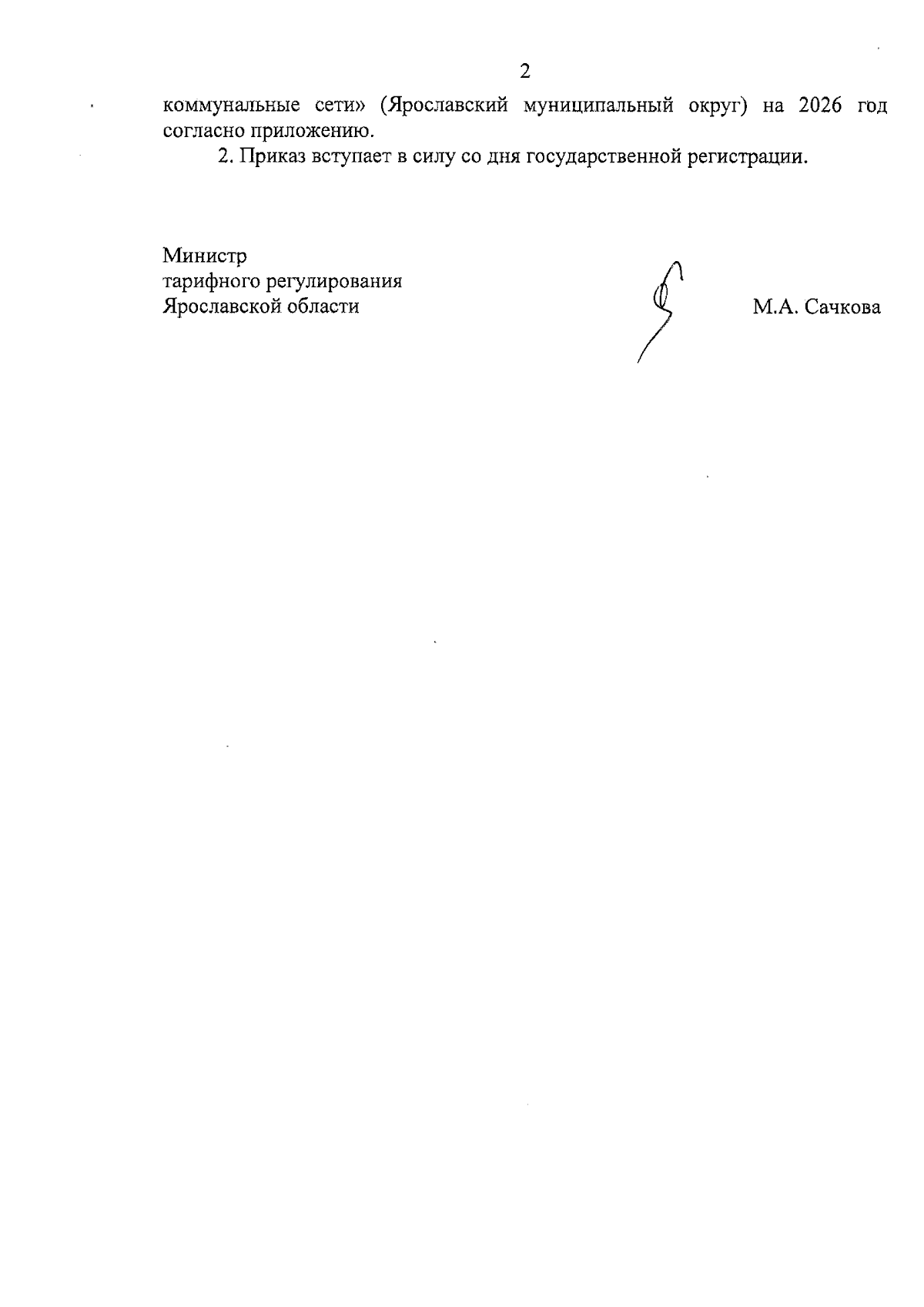 2

коммунальные сети» (Ярославский муниципальный округ) на 2026 год согласно приложению.

2. Приказ вступает в силу со дня государственной регистрации.

Министр
тарифного регулирования
Ярославской области

М.А. Сачкова